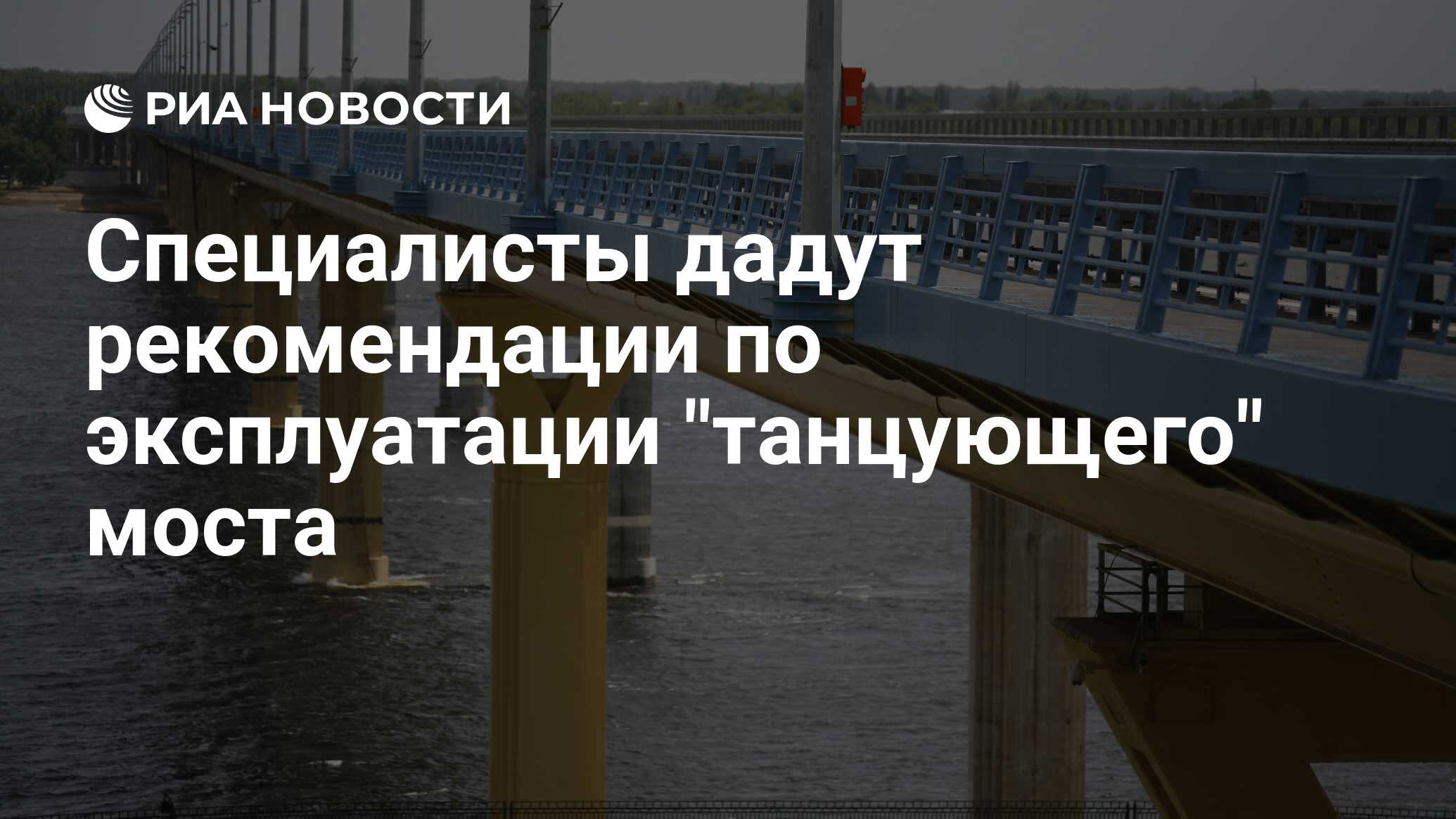 РИА НОВОСТИ

Специалисты дадут рекомендации по эксплуатации "танцующего" моста